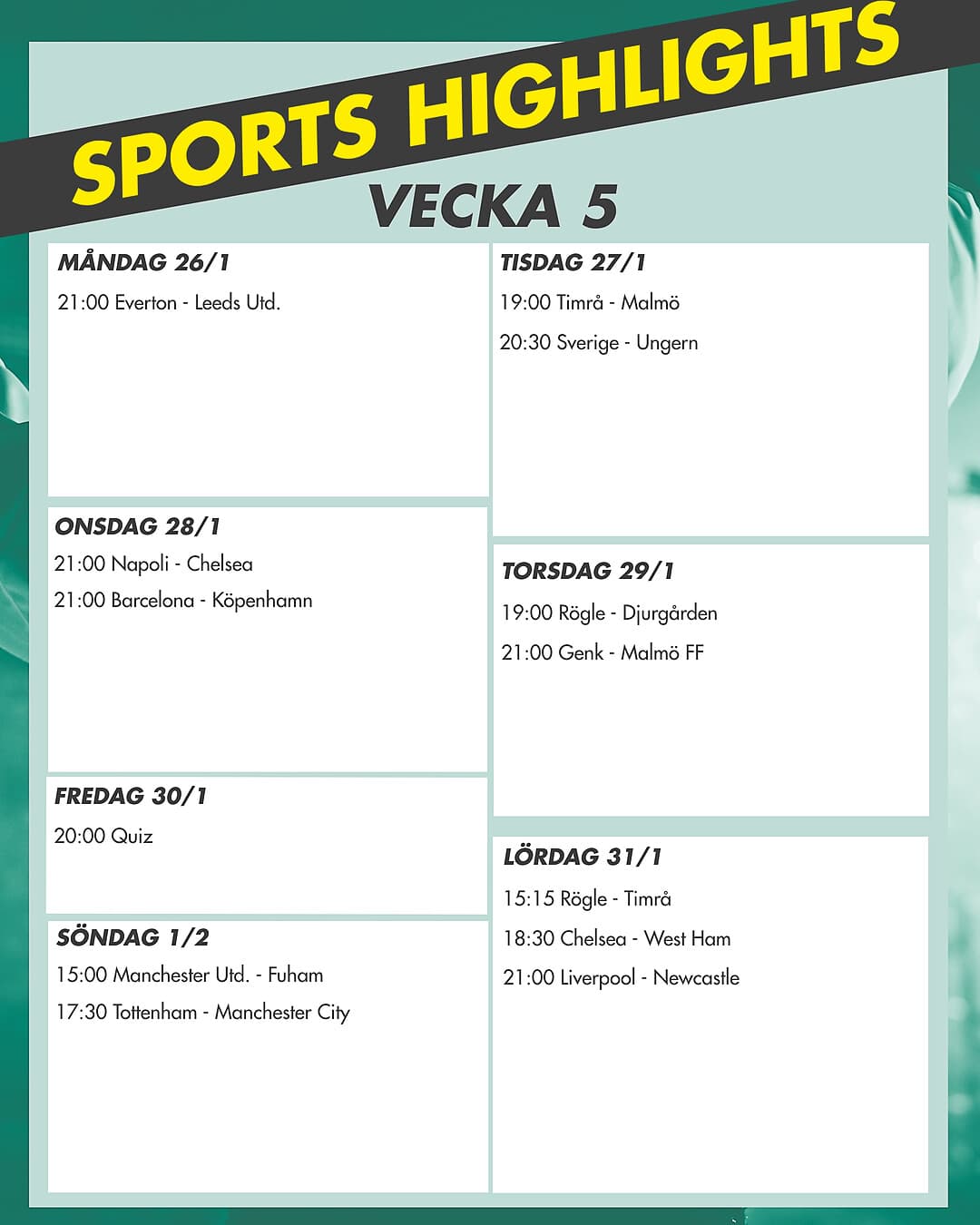 SPORTS HIGHLIGHTS

VECKA 5

MÅNDAG 26/1

21:00 Everton - Leeds Utd.

ONSDAG 28/1

21:00 Napoli - Chelsea

21:00 Barcelona - Köpenhamn

FREDAG 30/1

20:00 Quiz

SÖNDAG 1/2

15:00 Manchester Utd. - Fuham

17:30 Tottenham - Manchester City

TISDAG 27/1

19:00 Timrå - Malmö

20:30 Sverige - Ungern

TORSDAG 29/1

19:00 Rögle - Djurgården

21:00 Genk - Malmö FF

LÖRDAG 31/1

15:15 Rögle - Timrå

18:30 Chelsea - West Ham

21:00 Liverpool - Newcastle